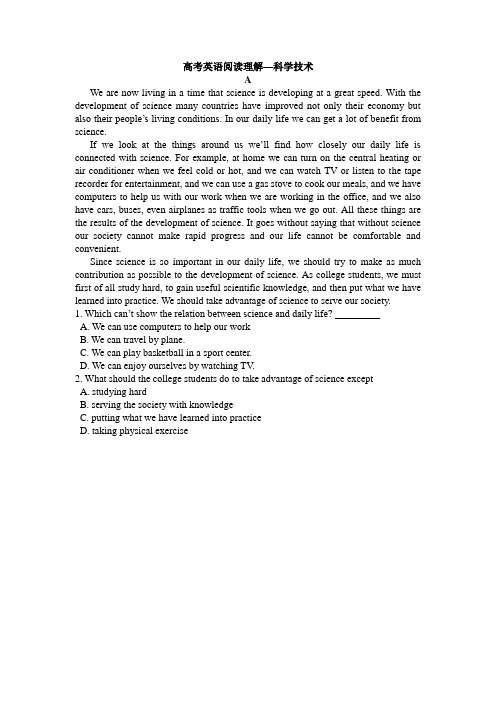 高考英语阅读理解—科学技术

A

We are now living in a time that science is developing at a great speed. With the development of science many countries have improved not only their economy but also their people's living conditions. In our daily life we can get a lot of benefit from science.

If we look at the things around us we'll find how closely our daily life is connected with science. For example, at home we can turn on the central heating or air conditioner when we feel cold or hot, and we can watch TV or listen to the tape recorder for entertainment, and we can use a gas stove to cook our meals, and we have computers to help us with our work when we are working in the office, and we also have cars, buses, even airplanes as traffic tools when we go out. All these things are the results of the development of science. It goes without saying that without science our society cannot make rapid progress and our life cannot be comfortable and convenient.

Since science is so important in our daily life, we should try to make as much contribution as possible to the development of science. As college students, we must first of all study hard, to gain useful scientific knowledge, and then put what we have learned into practice. We should take advantage of science to serve our society.

1. Which can't show the relation between science and daily life? _________
A. We can use computers to help our work
B. We can travel by plane.
C. We can play basketball in a sport center.
D. We can enjoy ourselves by watching TV.
2. What should the college students do to take advantage of science except
A. studying hard
B. serving the society with knowledge
C. putting what we have learned into practice
D. taking physical exercise